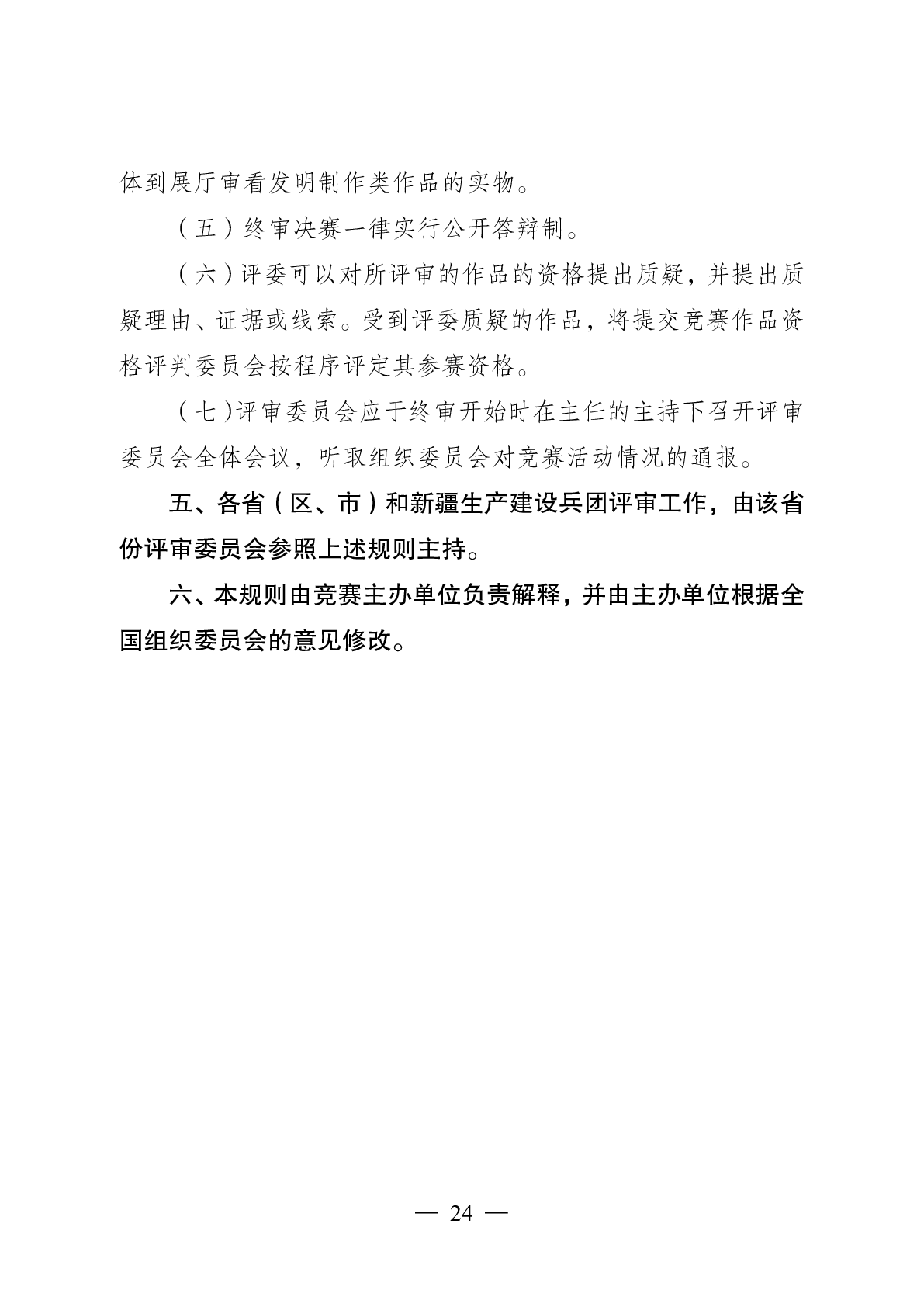 体到展厅审看发明制作类作品的实物。

（五）终审决赛一律实行公开答辩制。

（六）评委可以对所评审的作品的资格提出质疑，并提出质疑理由、证据或线索。受到评委质疑的作品，将提交竞赛作品资格评判委员会按程序评定其参赛资格。

（七）评审委员会应于终审开始时在主任的主持下召开评审委员会全体会议，听取组织委员会对竞赛活动情况的通报。

五、各省（区、市）和新疆生产建设兵团评审工作，由该省份评审委员会参照上述规则主持。

六、本规则由竞赛主办单位负责解释，并由主办单位根据全国组织委员会的意见修改。

— 24 —